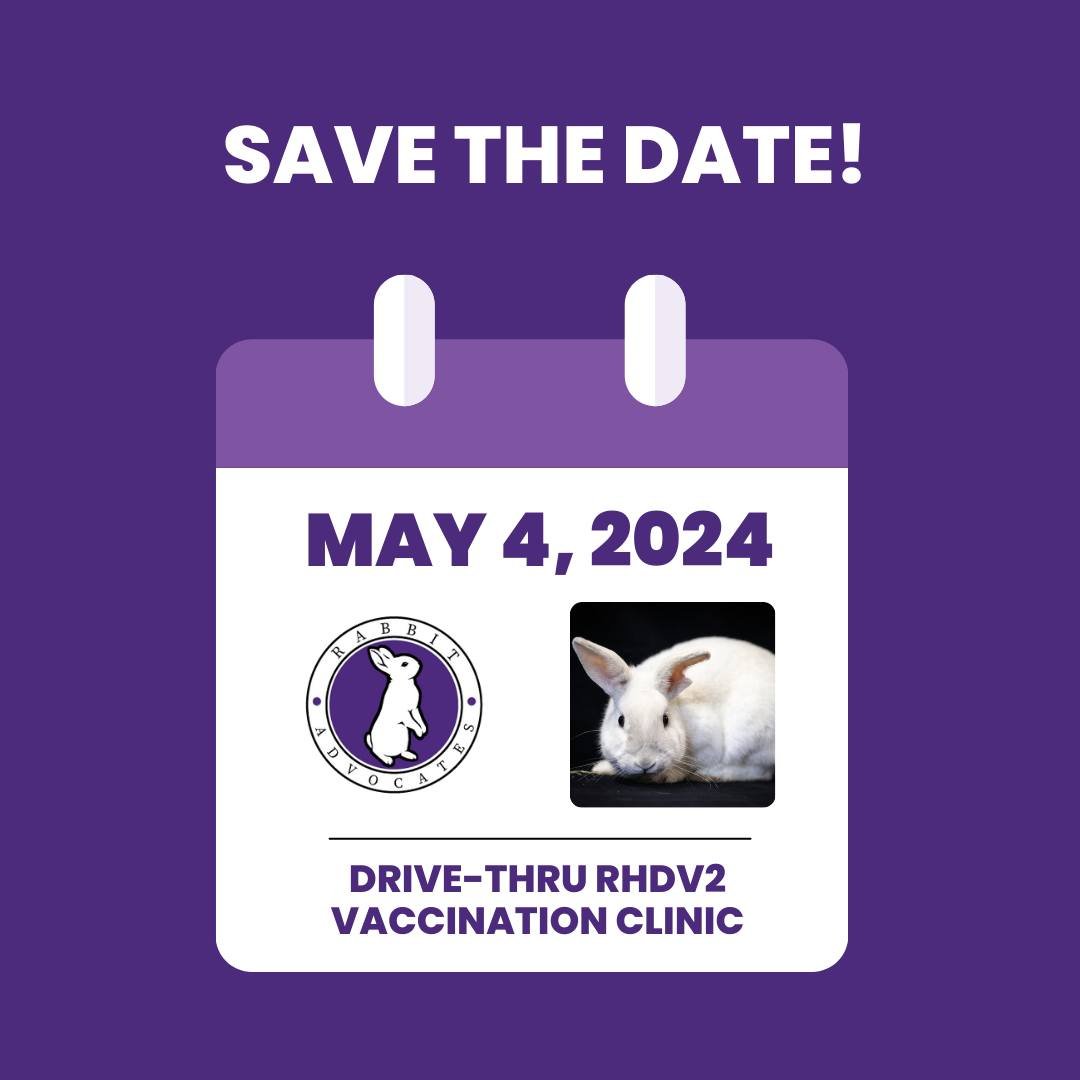 SAVE THE DATE!

MAY 4, 2024

RABBIT ADVOCATES

DRIVE-THRU RHDV2 VACCINATION CLINIC